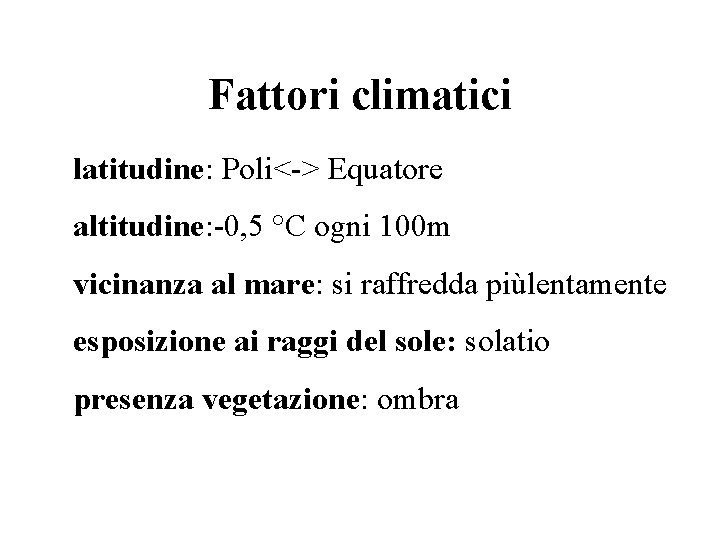 Fattori climatici

latitudine: Poli<-> Equatore

altitudine:-0,5 °C ogni 100m

vicinanza al mare: si raffredda piùlentamente

esposizione ai raggi del sole: solatio

presenza vegetazione: ombra